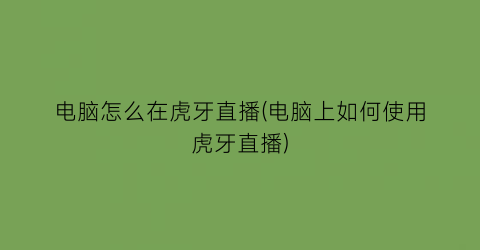 电脑怎么在虎牙直播(电脑上如何使用虎牙直播)